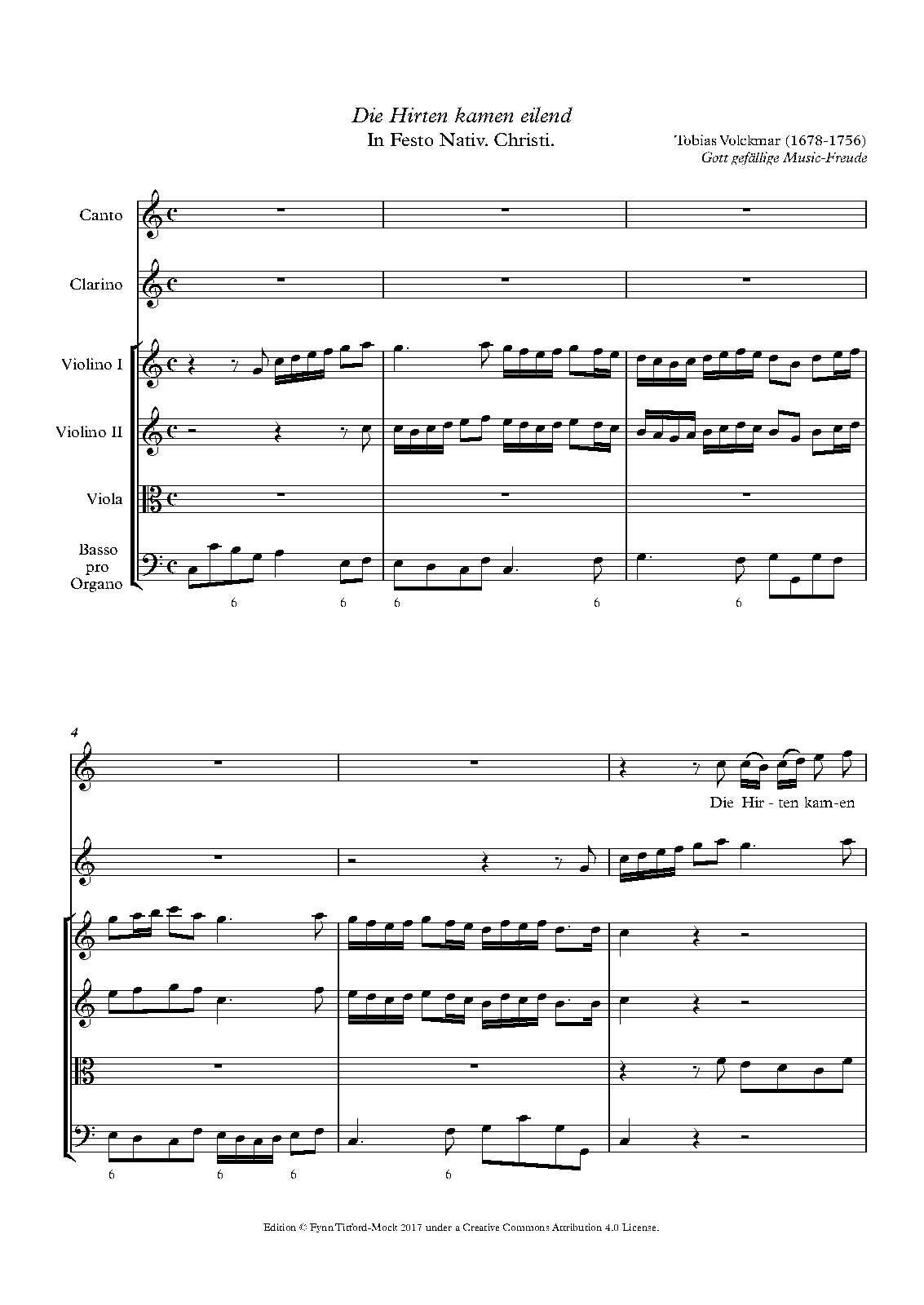 Die Hirten kamen eilend
In Festo Nativ. Christi.

Tobias Volckmar (1678-1756)
Gott gefällige Music-Freude

Canto

Clarino

Violino I

Violino II

Viola

Basso
pro
Organo

6 6 6 6 6

4

Die Hir - ten kam-en

6 6 6 6

Edition © Fynn Titford-Mock 2017 under a Creative Commons Attribution 4.0 License.